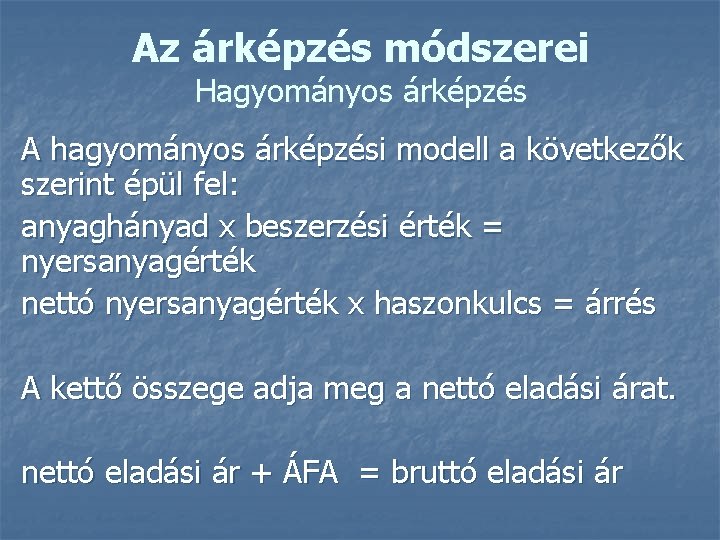 Az árképzés módszerei
Hagyományos árképzés

A hagyományos árképzési modell a következők szerint épül fel:

anyaghányad x beszerzési érték = nyersanyagérték

nettó nyersanyagérték x haszonkulcs = árrés

A kettő összege adja meg a nettó eladási árat.

nettó eladási ár + ÁFA = bruttó eladási ár